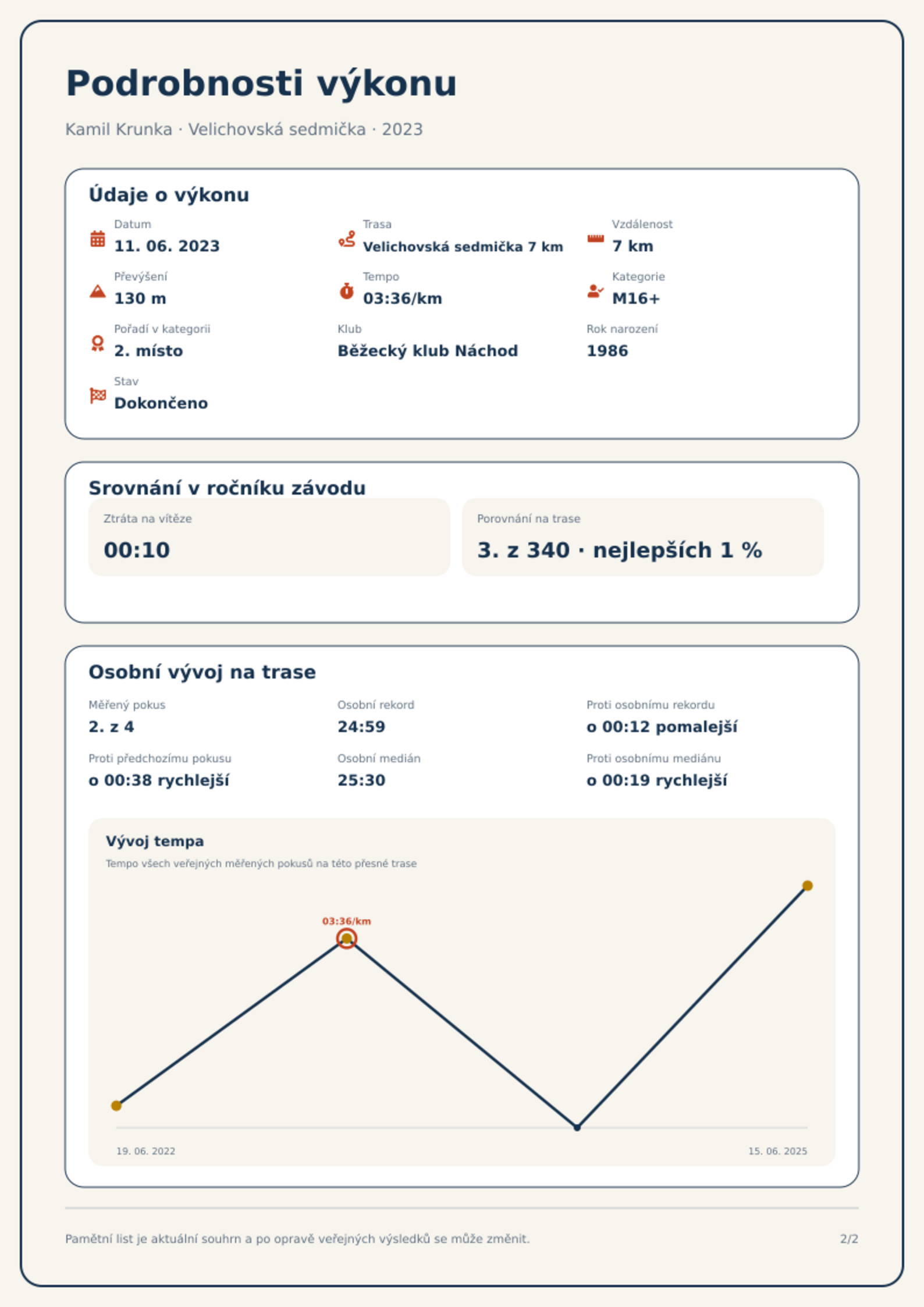 Podrobnosti výkonu

Kamil Krunka · Velichovská sedmička · 2023

Údaje o výkonu

Datum
11. 06. 2023

Trasa
Velichovská sedmička 7 km

Vzdálenost
7 km

Převýšení
130 m

Tempo
03:36/km

Kategorie
M16+

Pořadí v kategorii
2. místo

Klub
Běžecký klub Náchod

Rok narození
1986

Stav
Dokončeno

Srovnání v ročníku závodu

Ztráta na vítěze
00:10

Porovnání na trase
3. z 340 · nejlepších 1 %

Osobní vývoj na trase

Měřený pokus
2. z 4

Osobní rekord
24:59

Proti osobnímu rekordu
o 00:12 pomalejší

Proti předchozímu pokusu
o 00:38 rychlejší

Osobní medián
25:30

Proti osobnímu mediánu
o 00:19 rychlejší

Vývoj tempa

Tempo všech veřejných měřených pokusů na této přesné trase

03:36/km

19. 06. 2022

15. 06. 2025

Pamětní list je aktuální souhrn a po opravě veřejných výsledků se může změnit.

2/2